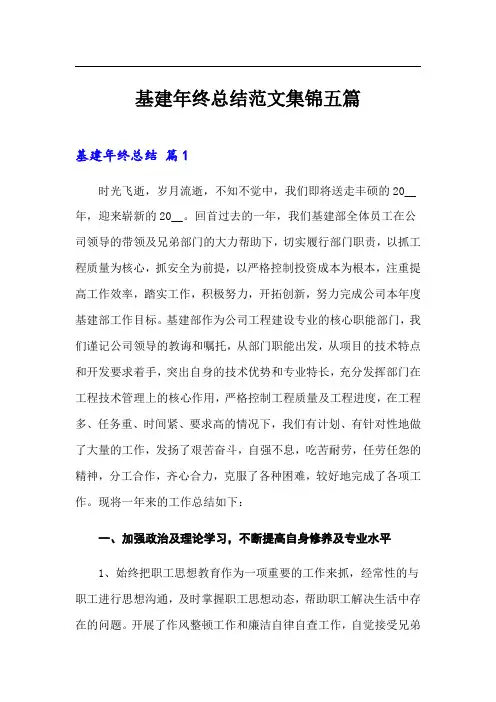 基建年终总结范文集锦五篇

基建年终总结 篇1

时光飞逝，岁月流逝，不知不觉中，我们即将送走丰硕的20__年，迎来崭新的20__。回首过去的一年，我们基建部全体员工在公司领导的带领及兄弟部门的大力帮助下，切实履行部门职责，以抓工程质量为核心，抓安全为前提，以严格控制投资成本为根本，注重提高工作效率，踏实工作，积极努力，开拓创新，努力完成公司本年度基建部工作目标。基建部作为公司工程建设专业的核心职能部门，我们谨记公司领导的教诲和嘱托，从部门职能出发，从项目的技术特点和开发要求着手，突出自身的技术优势和专业特长，充分发挥部门在工程技术管理上的核心作用，严格控制工程质量及工程进度，在工程多、任务重、时间紧、要求高的情况下，我们有计划、有针对性地做了大量的工作，发扬了艰苦奋斗，自强不息，吃苦耐劳，任劳任怨的精神，分工合作，齐心合力，克服了各种困难，较好地完成了各项工作。现将一年来的工作总结如下：

一、加强政治及理论学习，不断提高自身修养及专业水平

1、始终把职工思想教育作为一项重要的工作来抓，经常性的与职工进行思想沟通，及时掌握职工思想动态，帮助职工解决生活中存在的问题。开展了作风整顿工作和廉洁自律自查工作，自觉接受兄弟